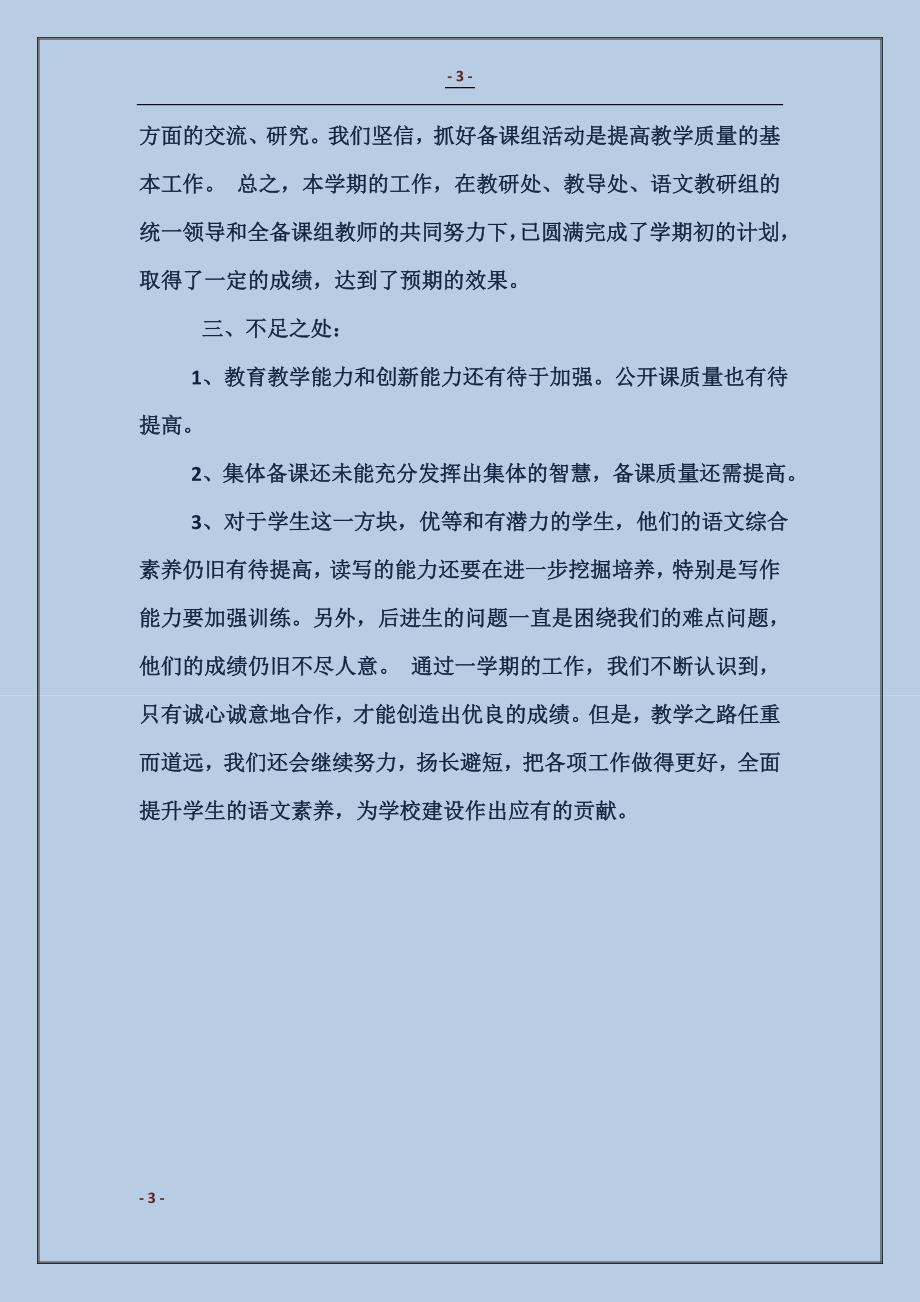 - 3 -

方面的交流、研究。我们坚信，抓好备课组活动是提高教学质量的基本工作。 总之，本学期的工作，在教研处、教导处、语文教研组的统一领导和全备课组教师的共同努力下，已圆满完成了学期初的计划，取得了一定的成绩，达到了预期的效果。

三、不足之处：

1、教育教学能力和创新能力还有待于加强。公开课质量也有待提高。

2、集体备课还未能充分发挥出集体的智慧，备课质量还需提高。

3、对于学生这一方块，优等和有潜力的学生，他们的语文综合素养仍旧有待提高，读写的能力还要在进一步挖掘培养，特别是写作能力要加强训练。另外，后进生的问题一直是困绕我们的难点问题，他们的成绩仍旧不尽人意。 通过一学期的工作，我们不断认识到，只有诚心诚意地合作，才能创造出优良的成绩。但是，教学之路任重而道远，我们还会继续努力，扬长避短，把各项工作做得更好，全面提升学生的语文素养，为学校建设作出应有的贡献。

- 3 -